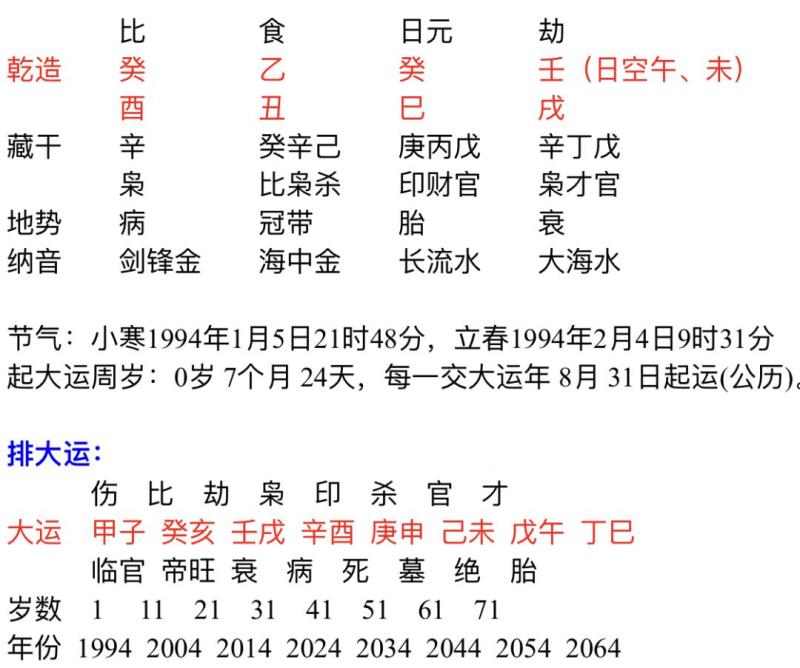 | | 比 | 食 | 日元 | 劫 |
|---|---|---|---|---|
| 乾造 | 癸 | 乙 | 癸 | 壬（日空午、未） |
| | 酉 | 丑 | 巳 | 戌 |
| 藏干 | 辛 | 癸辛己 | 庚丙戊 | 辛丁戊 |
| | 枭 | 比枭杀 | 印财官 | 枭才官 |
| 地势 | 病 | 冠带 | 胎 | 衰 |
| 纳音 | 剑锋金 | 海中金 | 长流水 | 大海水 |

节气：小寒1994年1月5日21时48分，立春1994年2月4日9时31分
起大运周岁：0岁 7个月 24天，每一交大运年 8月 31日起运(公历)。

排大运：

| | 伤 | 比 | 劫 | 枭 | 印 | 杀 | 官 | 才 |
|---|---|---|---|---|---|---|---|---|
| 大运 | 甲子 | 癸亥 | 壬戌 | 辛酉 | 庚申 | 己未 | 戊午 | 丁巳 |
| | 临官 | 帝旺 | 衰 | 病 | 死 | 墓 | 绝 | 胎 |
| 岁数 | 1 | 11 | 21 | 31 | 41 | 51 | 61 | 71 |
| 年份 | 1994 | 2004 | 2014 | 2024 | 2034 | 2044 | 2054 | 2064 |